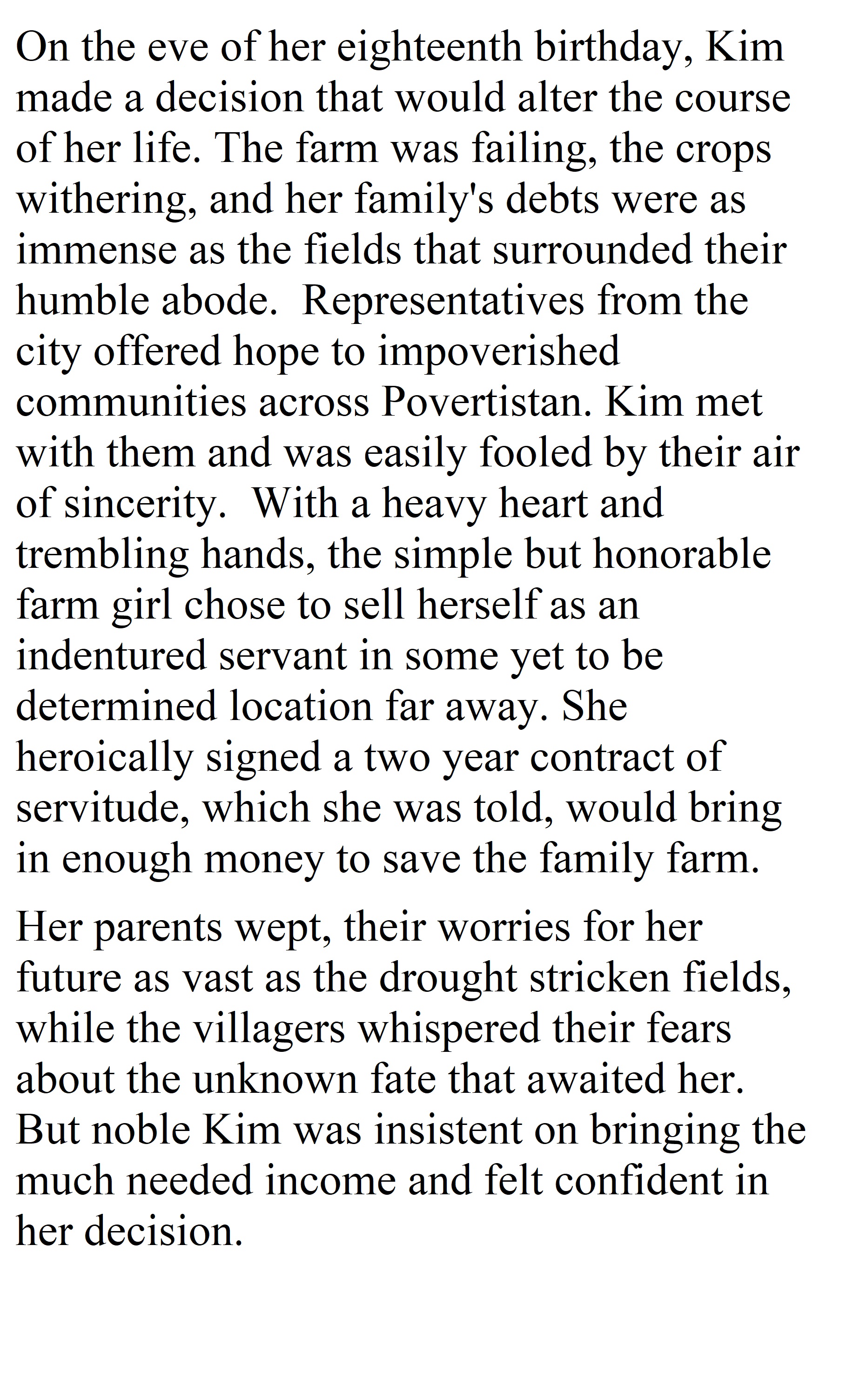 On the eve of her eighteenth birthday, Kim made a decision that would alter the course of her life. The farm was failing, the crops withering, and her family's debts were as immense as the fields that surrounded their humble abode.  Representatives from the city offered hope to impoverished communities across Povertistan. Kim met with them and was easily fooled by their air of sincerity.  With a heavy heart and trembling hands, the simple but honorable farm girl chose to sell herself as an indentured servant in some yet to be determined location far away. She heroically signed a two year contract of servitude, which she was told, would bring in enough money to save the family farm.

Her parents wept, their worries for her future as vast as the drought stricken fields, while the villagers whispered their fears about the unknown fate that awaited her. But noble Kim was insistent on bringing the much needed income and felt confident in her decision.